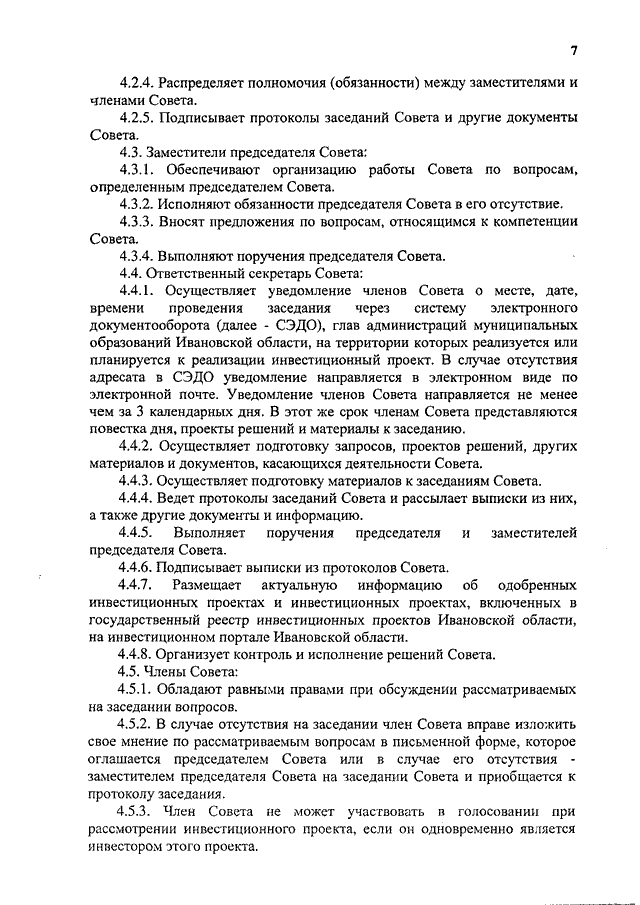 7

4.2.4. Распределяет полномочия (обязанности) между заместителями и членами Совета.

4.2.5. Подписывает протоколы заседаний Совета и другие документы Совета.

4.3. Заместители председателя Совета:

4.3.1. Обеспечивают организацию работы Совета по вопросам, определенным председателем Совета.

4.3.2. Исполняют обязанности председателя Совета в его отсутствие.

4.3.3. Вносят предложения по вопросам, относящимся к компетенции Совета.

4.3.4. Выполняют поручения председателя Совета.

4.4. Ответственный секретарь Совета:

4.4.1. Осуществляет уведомление членов Совета о месте, дате, времени проведения заседания через систему электронного документооборота (далее - СЭДО), глав администраций муниципальных образований Ивановской области, на территории которых реализуется или планируется к реализации инвестиционный проект. В случае отсутствия адресата в СЭДО уведомление направляется в электронном виде по электронной почте. Уведомление членов Совета направляется не менее чем за 3 календарных дня. В этот же срок членам Совета представляются повестка дня, проекты решений и материалы к заседанию.

4.4.2. Осуществляет подготовку запросов, проектов решений, других материалов и документов, касающихся деятельности Совета.

4.4.3. Осуществляет подготовку материалов к заседаниям Совета.

4.4.4. Ведет протоколы заседаний Совета и рассылает выписки из них, а также другие документы и информацию.

4.4.5. Выполняет поручения председателя и заместителей председателя Совета.

4.4.6. Подписывает выписки из протоколов Совета.

4.4.7. Размещает актуальную информацию об одобренных инвестиционных проектах и инвестиционных проектах, включенных в государственный реестр инвестиционных проектов Ивановской области, на инвестиционном портале Ивановской области.

4.4.8. Организует контроль и исполнение решений Совета.

4.5. Члены Совета:

4.5.1. Обладают равными правами при обсуждении рассматриваемых на заседании вопросов.

4.5.2. В случае отсутствия на заседании член Совета вправе изложить свое мнение по рассматриваемым вопросам в письменной форме, которое оглашается председателем Совета или в случае его отсутствия - заместителем председателя Совета на заседании Совета и приобщается к протоколу заседания.

4.5.3. Член Совета не может участвовать в голосовании при рассмотрении инвестиционного проекта, если он одновременно является инвестором этого проекта.